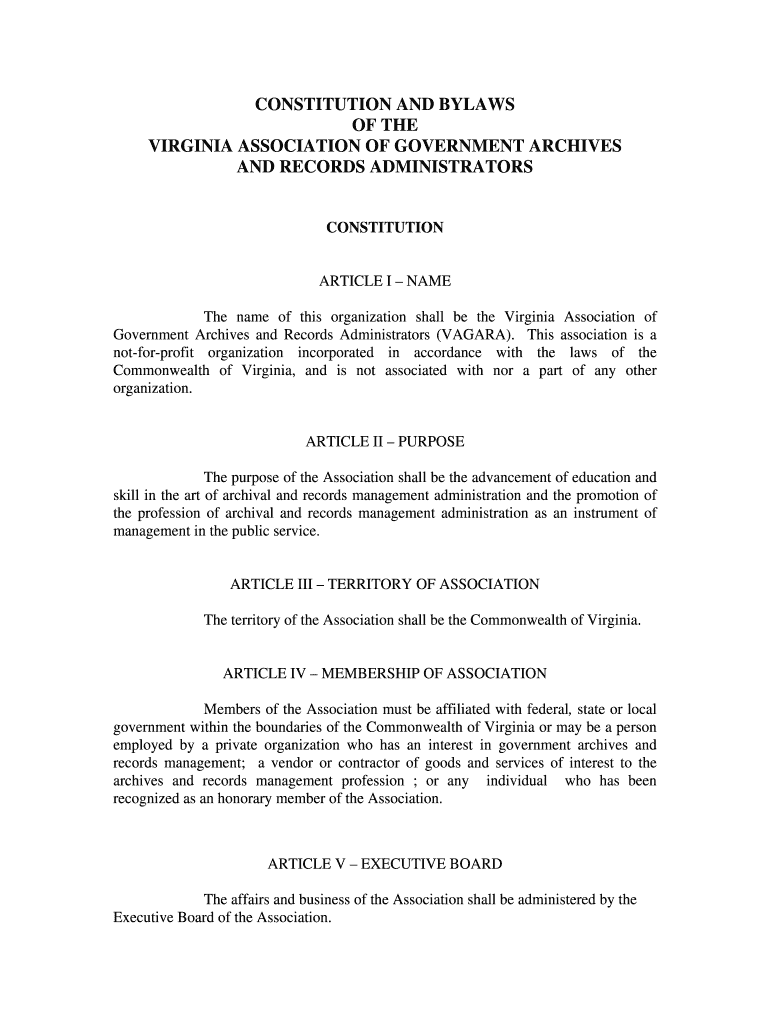 CONSTITUTION AND BYLAWS
OF THE
VIRGINIA ASSOCIATION OF GOVERNMENT ARCHIVES
AND RECORDS ADMINISTRATORS

CONSTITUTION

ARTICLE I – NAME

The name of this organization shall be the Virginia Association of Government Archives and Records Administrators (VAGARA). This association is a not-for-profit organization incorporated in accordance with the laws of the Commonwealth of Virginia, and is not associated with nor a part of any other organization.

ARTICLE II – PURPOSE

The purpose of the Association shall be the advancement of education and skill in the art of archival and records management administration and the promotion of the profession of archival and records management administration as an instrument of management in the public service.

ARTICLE III – TERRITORY OF ASSOCIATION

The territory of the Association shall be the Commonwealth of Virginia.

ARTICLE IV – MEMBERSHIP OF ASSOCIATION

Members of the Association must be affiliated with federal, state or local government within the boundaries of the Commonwealth of Virginia or may be a person employed by a private organization who has an interest in government archives and records management; a vendor or contractor of goods and services of interest to the archives and records management profession ; or any individual who has been recognized as an honorary member of the Association.

ARTICLE V – EXECUTIVE BOARD

The affairs and business of the Association shall be administered by the Executive Board of the Association.